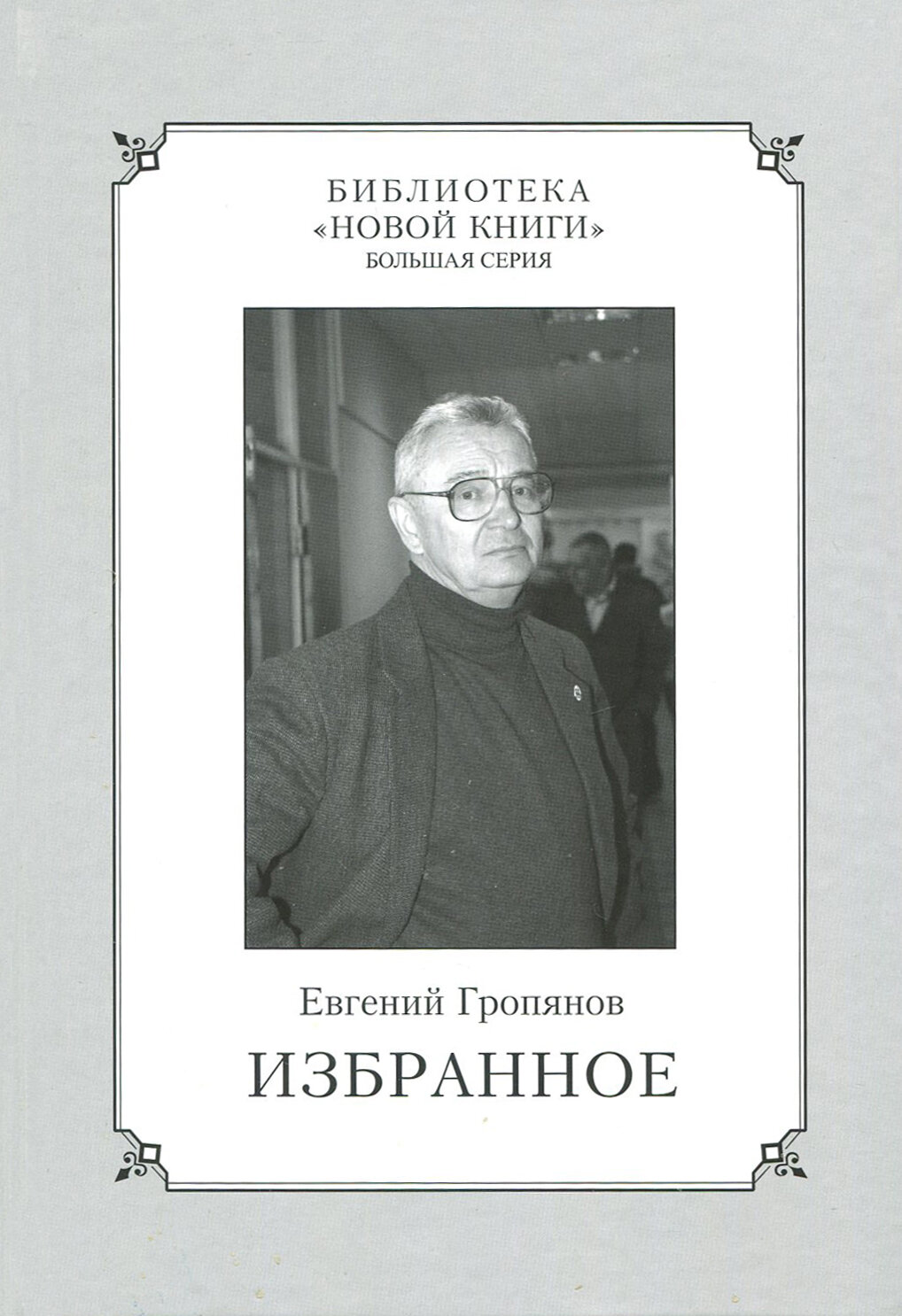 БИБЛИОТЕКА
«НОВОЙ КНИГИ»
БОЛЬШАЯ СЕРИЯ

Евгений Гропянов

ИЗБРАННОЕ